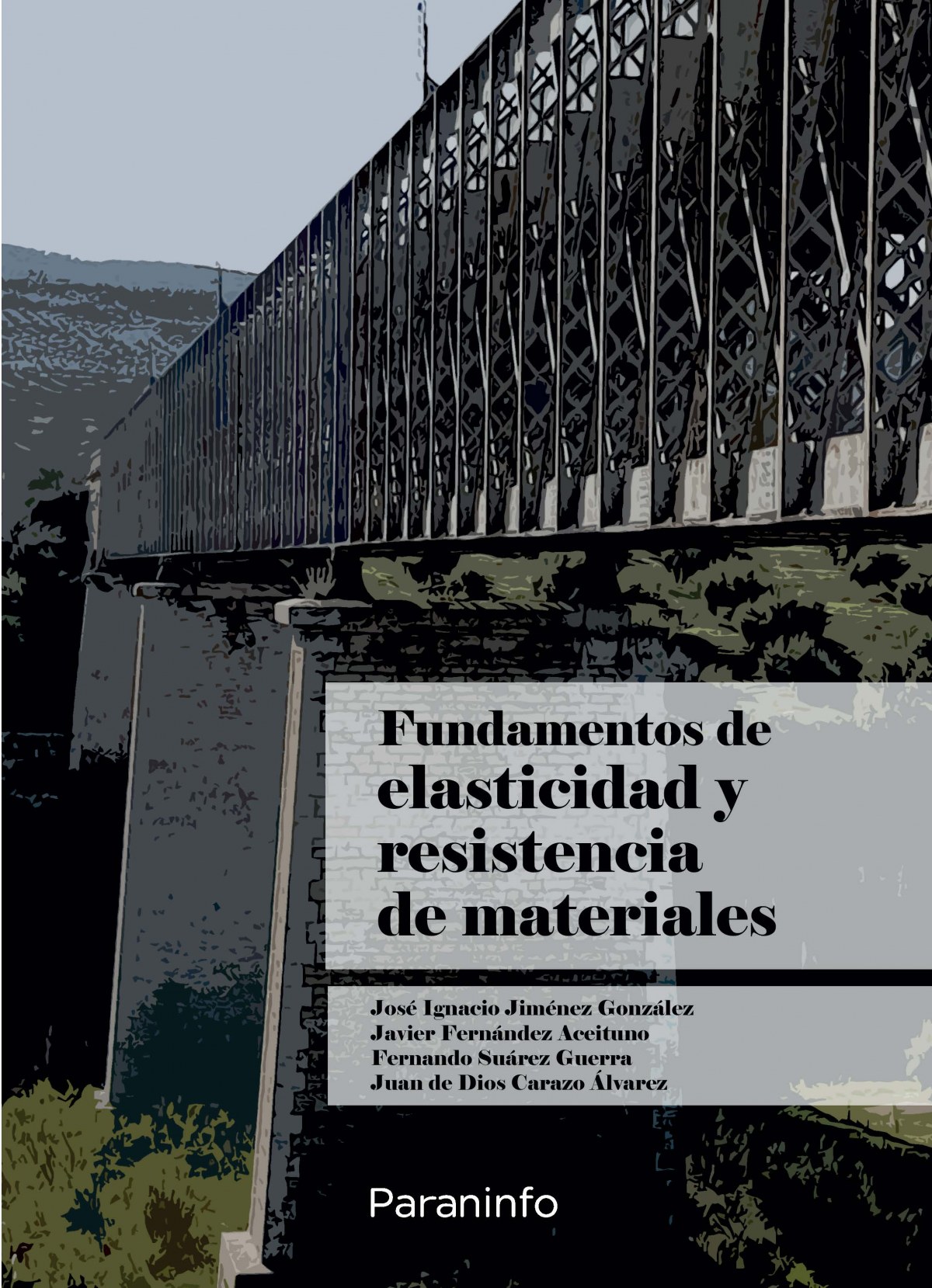 Fundamentos de elasticidad y resistencia de materiales

José Ignacio Jiménez González
Javier Fernández Aceituno
Fernando Suárez Guerra
Juan de Dios Carazo Álvarez

Paraninfo